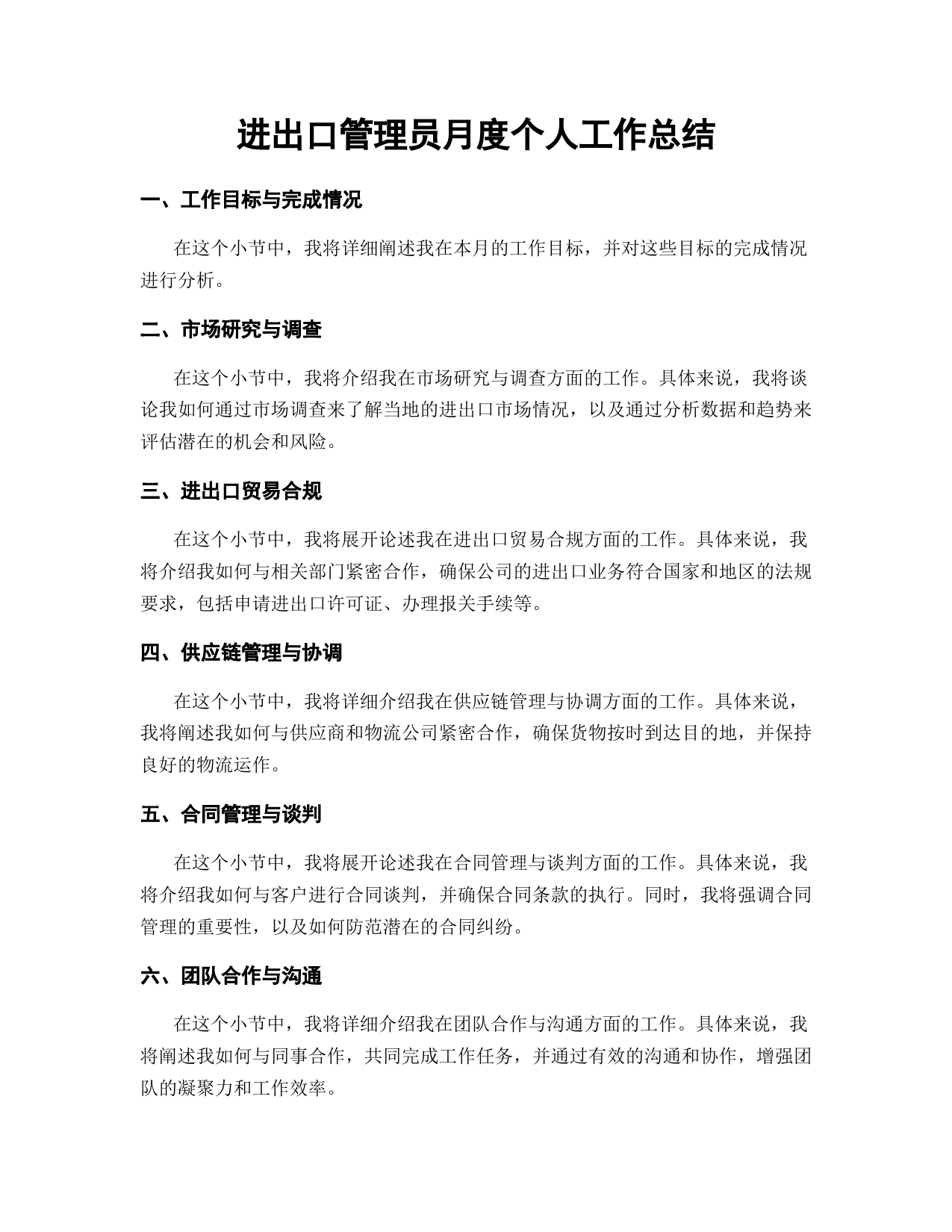 进出口管理员月度个人工作总结

一、工作目标与完成情况

在这个小节中，我将详细阐述我在本月的工作目标，并对这些目标的完成情况进行分析。

二、市场研究与调查

在这个小节中，我将介绍我在市场研究与调查方面的工作。具体来说，我将谈论我如何通过市场调查来了解当地的进出口市场情况，以及通过分析数据和趋势来评估潜在的机会和风险。

三、进出口贸易合规

在这个小节中，我将展开论述我在进出口贸易合规方面的工作。具体来说，我将介绍我如何与相关部门紧密合作，确保公司的进出口业务符合国家和地区的法规要求，包括申请进出口许可证、办理报关手续等。

四、供应链管理与协调

在这个小节中，我将详细介绍我在供应链管理与协调方面的工作。具体来说，我将阐述我如何与供应商和物流公司紧密合作，确保货物按时到达目的地，并保持良好的物流运作。

五、合同管理与谈判

在这个小节中，我将展开论述我在合同管理与谈判方面的工作。具体来说，我将介绍我如何与客户进行合同谈判，并确保合同条款的执行。同时，我将强调合同管理的重要性，以及如何防范潜在的合同纠纷。

六、团队合作与沟通

在这个小节中，我将详细介绍我在团队合作与沟通方面的工作。具体来说，我将阐述我如何与同事合作，共同完成工作任务，并通过有效的沟通和协作，增强团队的凝聚力和工作效率。